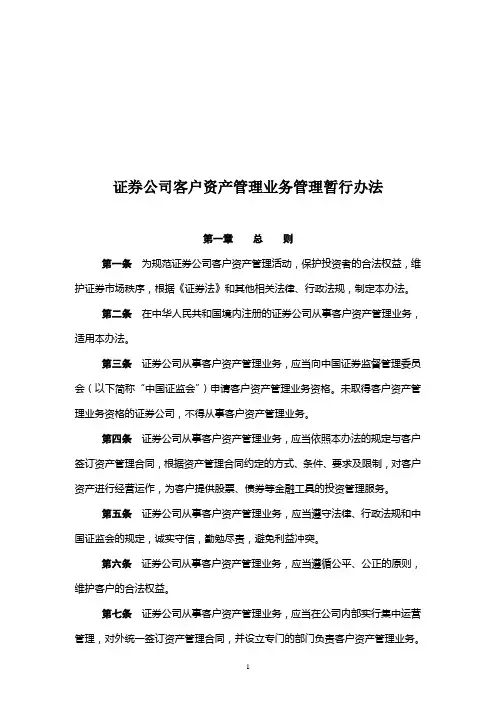 证券公司客户资产管理业务管理暂行办法

第一章　总　则

第一条　为规范证券公司客户资产管理活动，保护投资者的合法权益，维护证券市场秩序，根据《证券法》和其他相关法律、行政法规，制定本办法。

第二条　在中华人民共和国境内注册的证券公司从事客户资产管理业务，适用本办法。

第三条　证券公司从事客户资产管理业务，应当向中国证券监督管理委员会（以下简称“中国证监会”）申请客户资产管理业务资格。未取得客户资产管理业务资格的证券公司，不得从事客户资产管理业务。

第四条　证券公司从事客户资产管理业务，应当依照本办法的规定与客户签订资产管理合同，根据资产管理合同约定的方式、条件、要求及限制，对客户资产进行经营运作，为客户提供股票、债券等金融工具的投资管理服务。

第五条　证券公司从事客户资产管理业务，应当遵守法律、行政法规和中国证监会的规定，诚实守信，勤勉尽责，避免利益冲突。

第六条　证券公司从事客户资产管理业务，应当遵循公平、公正的原则，维护客户的合法权益。

第七条　证券公司从事客户资产管理业务，应当在公司内部实行集中运营管理，对外统一签订资产管理合同，并设立专门的部门负责客户资产管理业务。

1